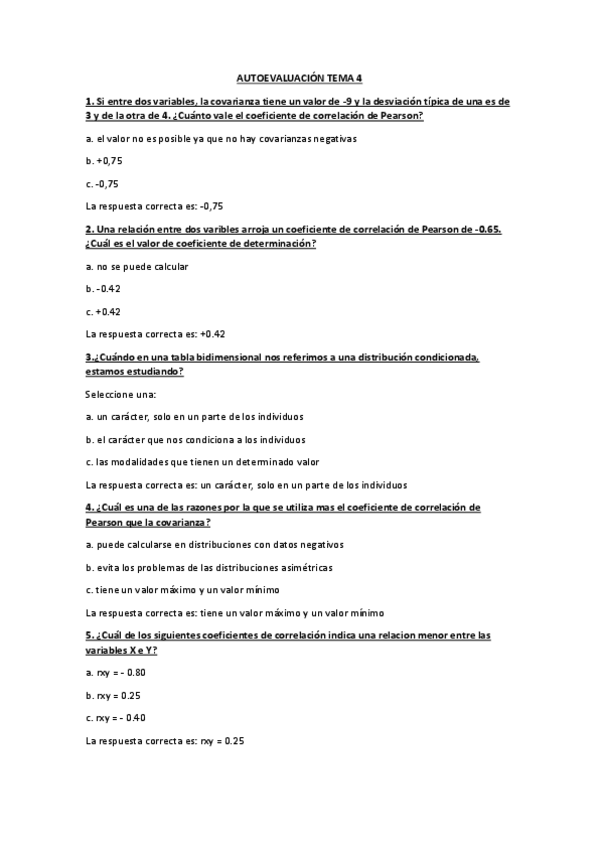 AUTOEVALUACIÓN TEMA 4

1. Si entre dos variables, la covarianza tiene un valor de -9 y la desviación típica de una es de 3 y de la otra de 4. ¿Cuánto vale el coeficiente de correlación de Pearson?

a. el valor no es posible ya que no hay covarianzas negativas

b. +0,75

c. -0,75

La respuesta correcta es: -0,75

2. Una relación entre dos varibles arroja un coeficiente de correlación de Pearson de -0.65. ¿Cuál es el valor de coeficiente de determinación?

a. no se puede calcular

b. -0.42

c. +0.42

La respuesta correcta es: +0.42

3.¿Cuándo en una tabla bidimensional nos referimos a una distribución condicionada, estamos estudiando?

Seleccione una:

a. un carácter, solo en un parte de los individuos

b. el carácter que nos condiciona a los individuos

c. las modalidades que tienen un determinado valor

La respuesta correcta es: un carácter, solo en un parte de los individuos

4. ¿Cuál es una de las razones por la que se utiliza mas el coeficiente de correlación de Pearson que la covarianza?

a. puede calcularse en distribuciones con datos negativos

b. evita los problemas de las distribuciones asimétricas

c. tiene un valor máximo y un valor mínimo

La respuesta correcta es: tiene un valor máximo y un valor mínimo

5. ¿Cuál de los siguientes coeficientes de correlación indica una relacion menor entre las variables X e Y?

a. rxy = - 0.80

b. rxy = 0.25

c. rxy = - 0.40

La respuesta correcta es: rxy = 0.25